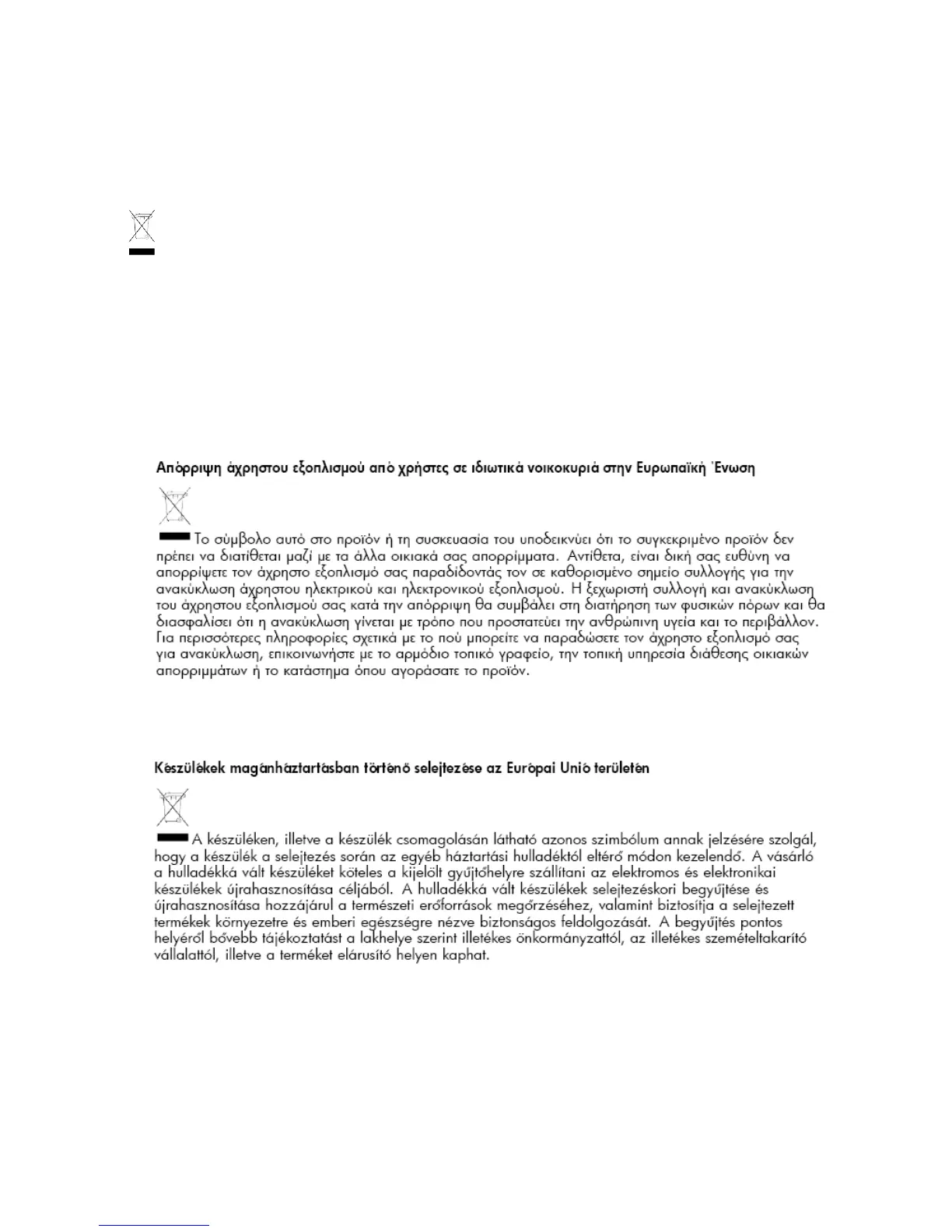 Απόρριψη άχρηστου εξοπλισμού από χρήστες σε ιδιωτικά νοικοκυριά στην Ευρωπαϊκή Ένωση

Το σύμβολο αυτό στο προϊόν ή τη συσκευασία του υποδεικνύει ότι το συγκεκριμένο προϊόν δεν πρέπει να διατίθεται μαζί με τα άλλα οικιακά σας απορρίμματα. Αντίθετα, είναι δική σας ευθύνη να απορρίψετε τον άχρηστο εξοπλισμό σας παραδίδοντάς τον σε καθορισμένο σημείο συλλογής για την ανακύκλωση άχρηστου ηλεκτρικού και ηλεκτρονικού εξοπλισμού. Η ξεχωριστή συλλογή και ανακύκλωση του άχρηστου εξοπλισμού σας κατά την απόρριψη θα συμβάλει στη διατήρηση των φυσικών πόρων και θα διασφαλίσει ότι η ανακύκλωση γίνεται με τρόπο που προστατεύει την ανθρώπινη υγεία και το περιβάλλον. Για περισσότερες πληροφορίες σχετικά με το πού μπορείτε να παραδώσετε τον άχρηστο εξοπλισμό σας για ανακύκλωση, επικοινωνήστε με το αρμόδιο τοπικό γραφείο, την τοπική υπηρεσία διάθεσης οικιακών απορριμμάτων ή το κατάστημα όπου αγοράσατε το προϊόν.

Készülékek magánháztartásban történő selejtezése az Európai Unió területén

A készüléken, illetve a készülék csomagolásán látható azonos szimbólum annak jelzésére szolgál, hogy a készülék a selejtezés során az egyéb háztartási hulladéktól eltérő módon kezelendő. A vásárló a hulladékká vált készüléket köteles a kijelölt gyűjtőhelyre szállítani az elektromos és elektronikai készülékek újrahasznosítása céljából. A hulladékká vált készülékek selejtezéskori begyűjtése és újrahasznosítása hozzájárul a természeti erőforrások megőrzéséhez, valamint biztosítja a selejtezett termékek környezetre és emberi egészségre nézve biztonságos feldolgozását. A begyűjtés pontos helyéről bővebb tájékoztatást a lakhelye szerint illetékes önkormányzattól, az illetékes szemételtakarító vállalattól, illetve a terméket elárusító helyen kaphat.